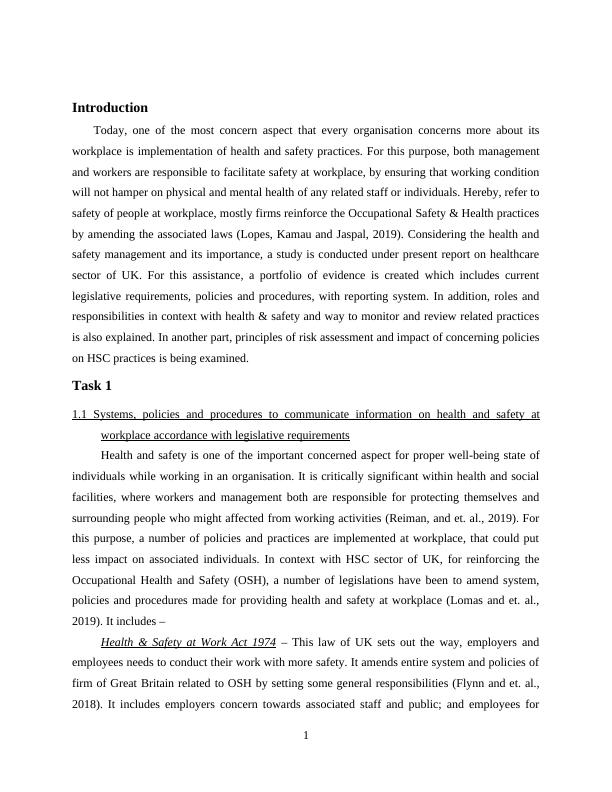 Introduction

Today, one of the most concern aspect that every organisation concerns more about its workplace is implementation of health and safety practices. For this purpose, both management and workers are responsible to facilitate safety at workplace, by ensuring that working condition will not hamper on physical and mental health of any related staff or individuals. Hereby, refer to safety of people at workplace, mostly firms reinforce the Occupational Safety & Health practices by amending the associated laws (Lopes, Kamau and Jaspal, 2019). Considering the health and safety management and its importance, a study is conducted under present report on healthcare sector of UK. For this assistance, a portfolio of evidence is created which includes current legislative requirements, policies and procedures, with reporting system. In addition, roles and responsibilities in context with health & safety and way to monitor and review related practices is also explained. In another part, principles of risk assessment and impact of concerning policies on HSC practices is being examined.

Task 1

1.1 Systems, policies and procedures to communicate information on health and safety at workplace accordance with legislative requirements

Health and safety is one of the important concerned aspect for proper well-being state of individuals while working in an organisation. It is critically significant within health and social facilities, where workers and management both are responsible for protecting themselves and surrounding people who might affected from working activities (Reiman, and et. al., 2019). For this purpose, a number of policies and practices are implemented at workplace, that could put less impact on associated individuals. In context with HSC sector of UK, for reinforcing the Occupational Health and Safety (OSH), a number of legislations have been to amend system, policies and procedures made for providing health and safety at workplace (Lomas and et. al., 2019). It includes –

Health & Safety at Work Act 1974 – This law of UK sets out the way, employers and employees needs to conduct their work with more safety. It amends entire system and policies of firm of Great Britain related to OSH by setting some general responsibilities (Flynn and et. al., 2018). It includes employers concern towards associated staff and public; and employees for

1